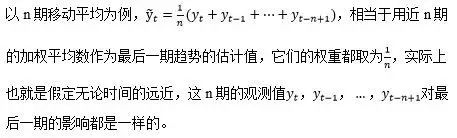 以 n 期移动平均为例，$\tilde{y}_t = \frac{1}{n}(y_t + y_{t-1} + \cdots + y_{t-n+1})$，相当于用近 n 期的加权平均数作为最后一期趋势的估计值，它们的权重都取为$\frac{1}{n}$，实际上也就是假定无论时间的远近，这 n 期的观测值$y_t$，$y_{t-1}$，…，$y_{t-n+1}$对最后一期的影响都是一样的。